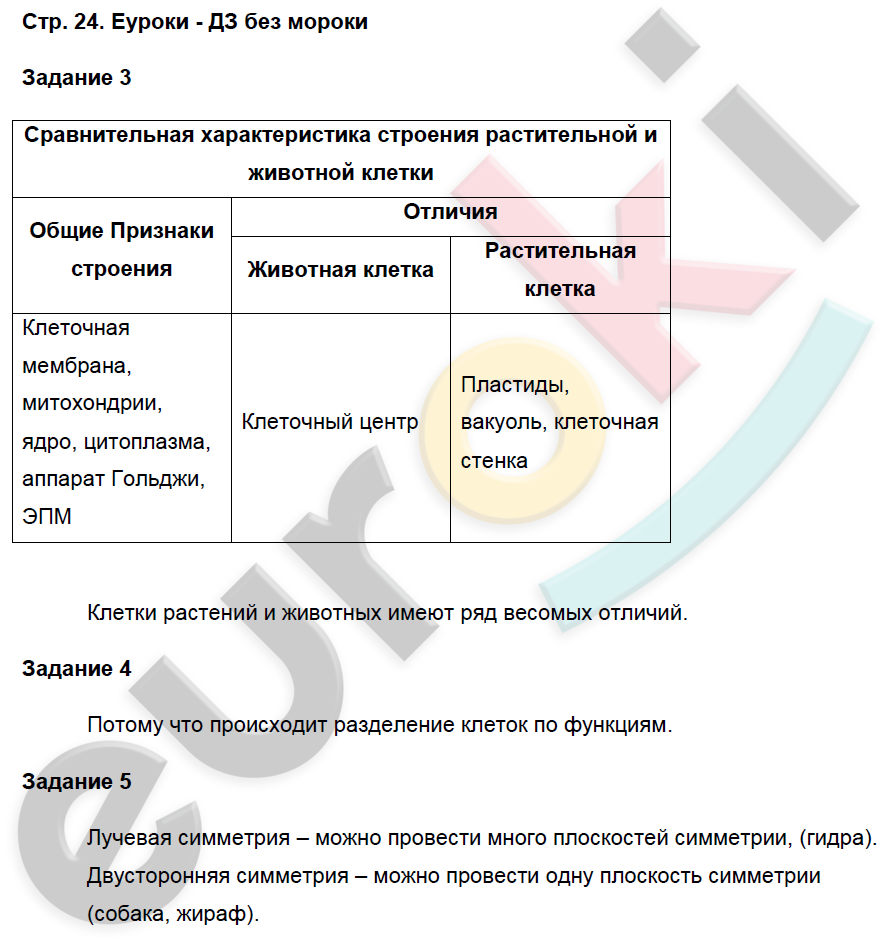 Стр. 24. Еуроки - ДЗ без мороки

Задание 3

| Сравнительная характеристика строения растительной и животной клетки | | |
|---|---|---|
| Общие Признаки строения | Отличия | |
| | Животная клетка | Растительная клетка |
| Клеточная мембрана, митохондрии, ядро, цитоплазма, аппарат Гольджи, ЭПМ | Клеточный центр | Пластиды, вакуоль, клеточная стенка |

Клетки растений и животных имеют ряд весомых отличий.

Задание 4

Потому что происходит разделение клеток по функциям.

Задание 5

Лучевая симметрия – можно провести много плоскостей симметрии, (гидра). Двусторонняя симметрия – можно провести одну плоскость симметрии (собака, жираф).

euroki